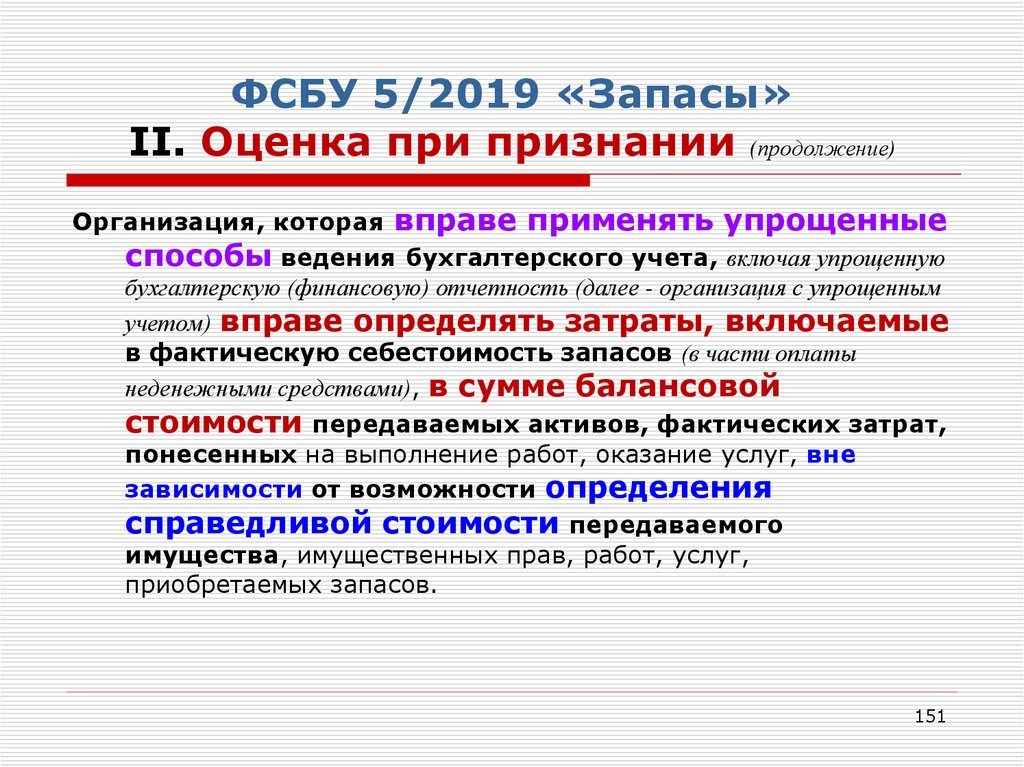 ФСБУ 5/2019 «Запасы»
II. Оценка при признании (продолжение)

Организация, которая вправе применять упрощенные способы ведения бухгалтерского учета, включая упрощенную бухгалтерскую (финансовую) отчетность (далее - организация с упрощенным учетом) вправе определять затраты, включаемые в фактическую себестоимость запасов (в части оплаты неденежными средствами), в сумме балансовой стоимости передаваемых активов, фактических затрат, понесенных на выполнение работ, оказание услуг, вне зависимости от возможности определения справедливой стоимости передаваемого имущества, имущественных прав, работ, услуг, приобретаемых запасов.

151